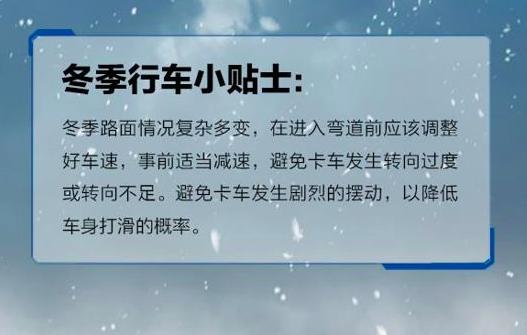 冬季行车小贴士:

冬季路面情况复杂多变，在进入弯道前应该调整好车速，事前适当减速，避免卡车发生转向过度或转向不足。避免卡车发生剧烈的摆动，以降低车身打滑的概率。